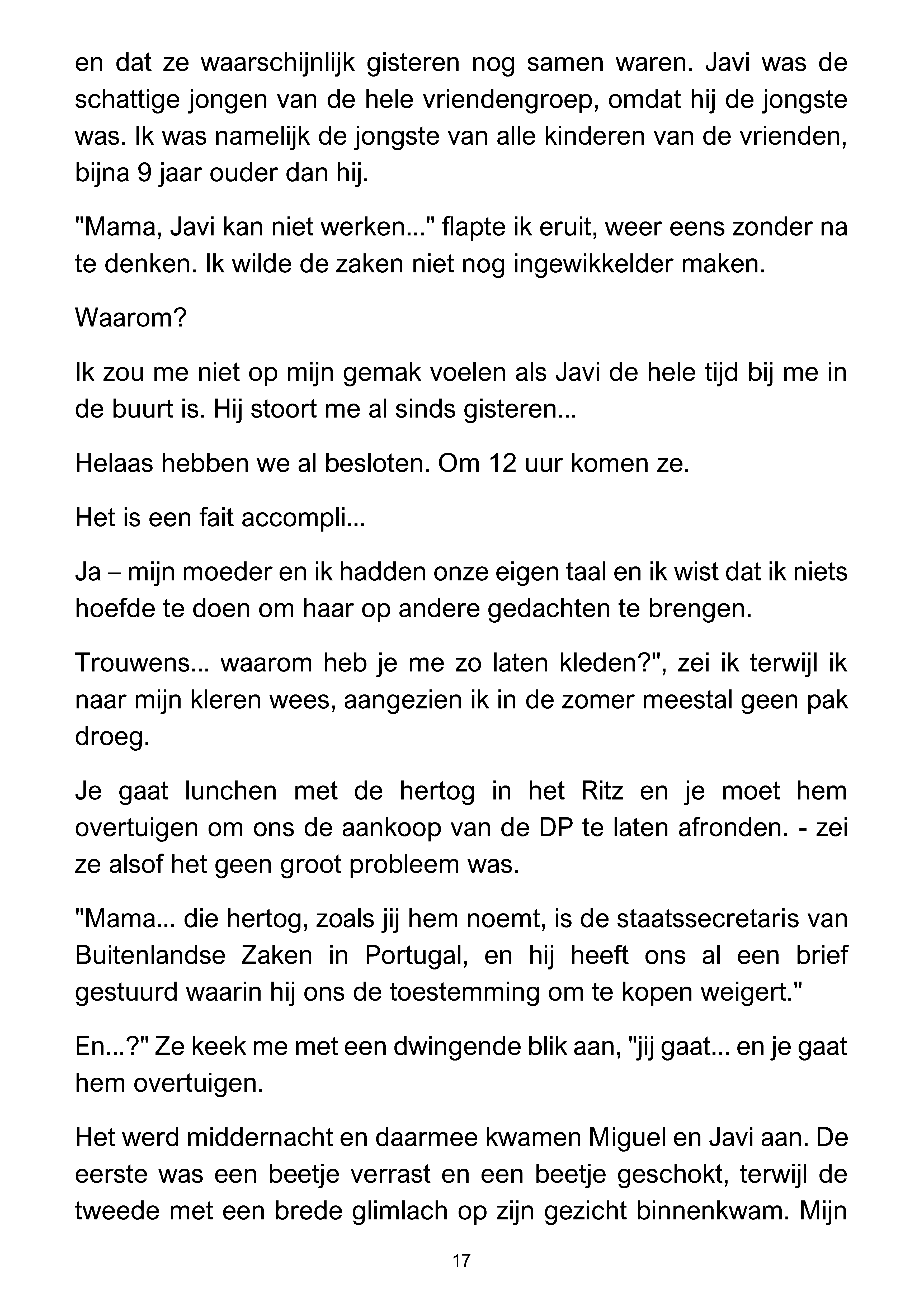 en dat ze waarschijnlijk gisteren nog samen waren. Javi was de schattige jongen van de hele vriendengroep, omdat hij de jongste was. Ik was namelijk de jongste van alle kinderen van de vrienden, bijna 9 jaar ouder dan hij.

"Mama, Javi kan niet werken..." flapte ik eruit, weer eens zonder na te denken. Ik wilde de zaken niet nog ingewikkelder maken.

Waarom?

Ik zou me niet op mijn gemak voelen als Javi de hele tijd bij me in de buurt is. Hij stoort me al sinds gisteren...

Helaas hebben we al besloten. Om 12 uur komen ze.

Het is een fait accompli...

Ja – mijn moeder en ik hadden onze eigen taal en ik wist dat ik niets hoefde te doen om haar op andere gedachten te brengen.

Trouwens... waarom heb je me zo laten kleden?", zei ik terwijl ik naar mijn kleren wees, aangezien ik in de zomer meestal geen pak droeg.

Je gaat lunchen met de hertog in het Ritz en je moet hem overtuigen om ons de aankoop van de DP te laten afronden. - zei ze alsof het geen groot probleem was.

"Mama... die hertog, zoals jij hem noemt, is de staatssecretaris van Buitenlandse Zaken in Portugal, en hij heeft ons al een brief gestuurd waarin hij ons de toestemming om te kopen weigert."

En...?" Ze keek me met een dwingende blik aan, "jij gaat... en je gaat hem overtuigen.

Het werd middernacht en daarmee kwamen Miguel en Javi aan. De eerste was een beetje verrast en een beetje geschokt, terwijl de tweede met een brede glimlach op zijn gezicht binnenkwam. Mijn

17